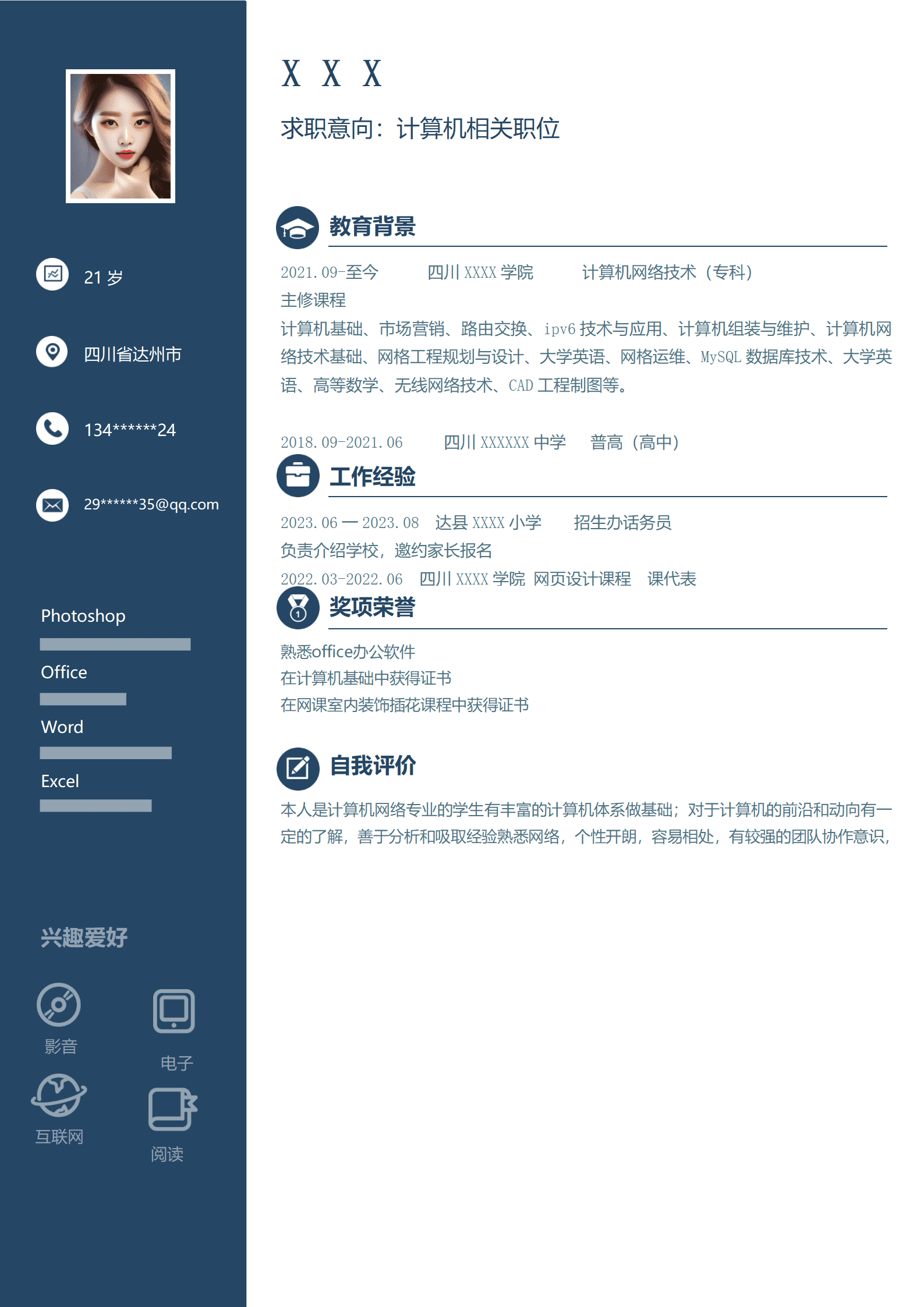 21 岁

四川省达州市

134******24

29******35@qq.com

Photoshop

Office

Word

Excel

兴趣爱好

影音

电子

互联网

阅读

X X X

求职意向：计算机相关职位

教育背景

2021.09-至今　四川 XXXX 学院　计算机网络技术（专科）

主修课程

计算机基础、市场营销、路由交换、ipv6 技术与应用、计算机组装与维护、计算机网络技术基础、网格工程规划与设计、大学英语、网格运维、MySQL 数据库技术、大学英语、高等数学、无线网络技术、CAD 工程制图等。

2018.09-2021.06　四川 XXXXXX 中学　普高（高中）

工作经验

2023.06 — 2023.08　达县 XXXX 小学　招生办话务员

负责介绍学校，邀约家长报名

2022.03-2022.06　四川 XXXX 学院　网页设计课程　课代表

奖项荣誉

熟悉office办公软件

在计算机基础中获得证书

在网课室内装饰插花课程中获得证书

自我评价

本人是计算机网络专业的学生有丰富的计算机体系做基础；对于计算机的前沿和动向有一定的了解，善于分析和吸取经验熟悉网络，个性开朗，容易相处，有较强的团队协作意识，